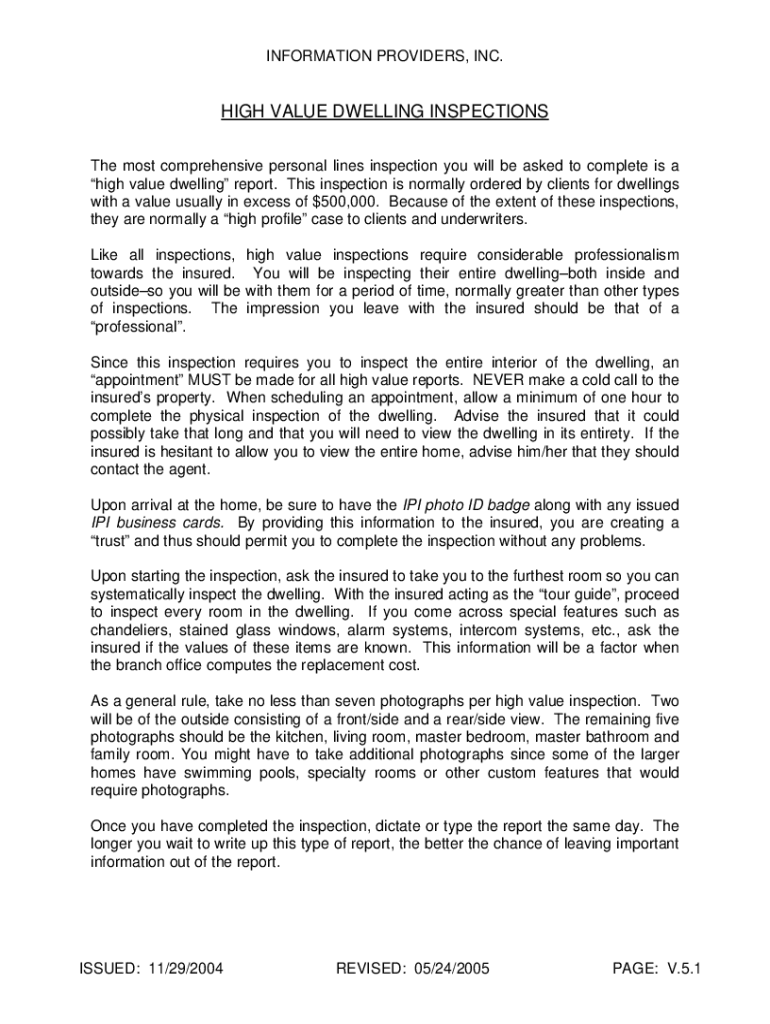 INFORMATION PROVIDERS, INC.

HIGH VALUE DWELLING INSPECTIONS

The most comprehensive personal lines inspection you will be asked to complete is a “high value dwelling” report. This inspection is normally ordered by clients for dwellings with a value usually in excess of $500,000. Because of the extent of these inspections, they are normally a “high profile” case to clients and underwriters.

Like all inspections, high value inspections require considerable professionalism towards the insured. You will be inspecting their entire dwelling–both inside and outside–so you will be with them for a period of time, normally greater than other types of inspections. The impression you leave with the insured should be that of a “professional”.

Since this inspection requires you to inspect the entire interior of the dwelling, an “appointment” MUST be made for all high value reports. NEVER make a cold call to the insured’s property. When scheduling an appointment, allow a minimum of one hour to complete the physical inspection of the dwelling. Advise the insured that it could possibly take that long and that you will need to view the dwelling in its entirety. If the insured is hesitant to allow you to view the entire home, advise him/her that they should contact the agent.

Upon arrival at the home, be sure to have the IPI photo ID badge along with any issued IPI business cards. By providing this information to the insured, you are creating a “trust” and thus should permit you to complete the inspection without any problems.

Upon starting the inspection, ask the insured to take you to the furthest room so you can systematically inspect the dwelling. With the insured acting as the “tour guide”, proceed to inspect every room in the dwelling. If you come across special features such as chandeliers, stained glass windows, alarm systems, intercom systems, etc., ask the insured if the values of these items are known. This information will be a factor when the branch office computes the replacement cost.

As a general rule, take no less than seven photographs per high value inspection. Two will be of the outside consisting of a front/side and a rear/side view. The remaining five photographs should be the kitchen, living room, master bedroom, master bathroom and family room. You might have to take additional photographs since some of the larger homes have swimming pools, specialty rooms or other custom features that would require photographs.

Once you have completed the inspection, dictate or type the report the same day. The longer you wait to write up this type of report, the better the chance of leaving important information out of the report.

ISSUED: 11/29/2004 REVISED: 05/24/2005 PAGE: V.5.1